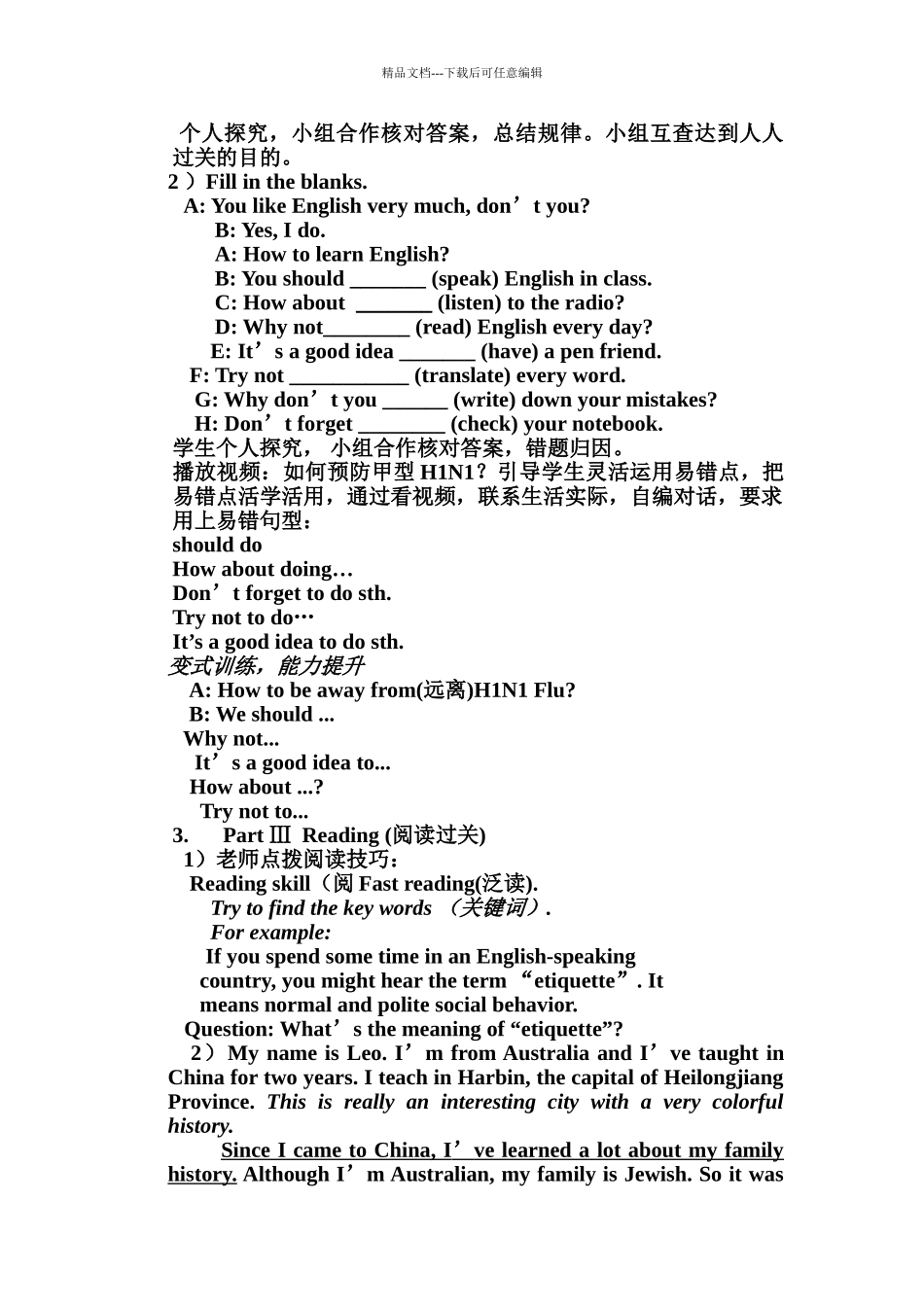 精品文档---下载后可任意编辑

个人探究，小组合作核对答案，总结规律。小组互查达到人人过关的目的。

2 ）Fill in the blanks.

A: You like English very much, don’t you?

B: Yes, I do.

A: How to learn English?

B: You should _______ (speak) English in class.

C: How about _______ (listen) to the radio?

D: Why not________ (read) English every day?

E: It’s a good idea _______ (have) a pen friend.

F: Try not ___________ (translate) every word.

G: Why don’t you ______ (write) down your mistakes?

H: Don’t forget ________ (check) your notebook.

学生个人探究， 小组合作核对答案，错题归因。

播放视频：如何预防甲型 H1N1？引导学生灵活运用易错点，把易错点活学活用，通过看视频，联系生活实际，自编对话，要求用上易错句型：

should do

How about doing…

Don’t forget to do sth.

Try not to do…

It’s a good idea to do sth.

变式训练，能力提升

A: How to be away from(远离)H1N1 Flu?

B: We should ...

Why not...

It’s a good idea to...

How about ...?

Try not to...

3. Part Ⅲ Reading (阅读过关)

1）老师点拨阅读技巧：

Reading skill（阅 Fast reading(泛读).

Try to find the key words （关键词）.

For example:

If you spend some time in an English-speaking country, you might hear the term “etiquette”. It means normal and polite social behavior.

Question: What’s the meaning of “etiquette”?

2）My name is Leo. I’m from Australia and I’ve taught in China for two years. I teach in Harbin, the capital of Heilongjiang Province. This is really an interesting city with a very colorful history.

Since I came to China, I’ve learned a lot about my family history. Although I’m Australian, my family is Jewish. So it was